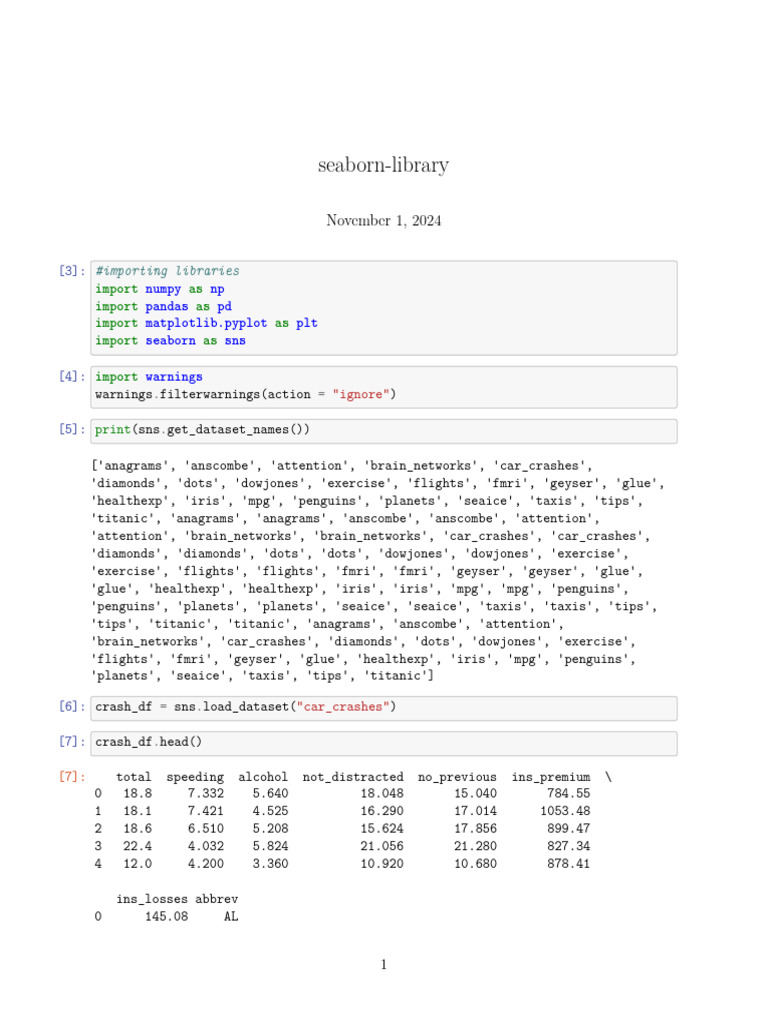 seaborn-library

November 1, 2024

[3]: #importing libraries
import numpy as np
import pandas as pd
import matplotlib.pyplot as plt
import seaborn as sns

[4]: import warnings
warnings.filterwarnings(action = "ignore")

[5]: print(sns.get_dataset_names())

['anagrams', 'anscombe', 'attention', 'brain_networks', 'car_crashes', 'diamonds', 'dots', 'dowjones', 'exercise', 'flights', 'fmri', 'geyser', 'glue', 'healthexp', 'iris', 'mpg', 'penguins', 'planets', 'seaice', 'taxis', 'tips', 'titanic', 'anagrams', 'anagrams', 'anscombe', 'anscombe', 'attention', 'attention', 'brain_networks', 'brain_networks', 'car_crashes', 'car_crashes', 'diamonds', 'diamonds', 'dots', 'dots', 'dowjones', 'dowjones', 'exercise', 'exercise', 'flights', 'flights', 'fmri', 'fmri', 'geyser', 'geyser', 'glue', 'glue', 'healthexp', 'healthexp', 'iris', 'iris', 'mpg', 'mpg', 'penguins', 'penguins', 'planets', 'planets', 'seaice', 'seaice', 'taxis', 'taxis', 'tips', 'tips', 'titanic', 'titanic', 'anagrams', 'anscombe', 'attention', 'brain_networks', 'car_crashes', 'diamonds', 'dots', 'dowjones', 'exercise', 'flights', 'fmri', 'geyser', 'glue', 'healthexp', 'iris', 'mpg', 'penguins', 'planets', 'seaice', 'taxis', 'tips', 'titanic']

[6]: crash_df = sns.load_dataset("car_crashes")

[7]: crash_df.head()

[7]:
|   | total | speeding | alcohol | not_distracted | no_previous | ins_premium | \ |
|---|---|---|---|---|---|---|---|
| 0 | 18.8 | 7.332 | 5.640 | 18.048 | 15.040 | 784.55 | |
| 1 | 18.1 | 7.421 | 4.525 | 16.290 | 17.014 | 1053.48 | |
| 2 | 18.6 | 6.510 | 5.208 | 15.624 | 17.856 | 899.47 | |
| 3 | 22.4 | 4.032 | 5.824 | 21.056 | 21.280 | 827.34 | |
| 4 | 12.0 | 4.200 | 3.360 | 10.920 | 10.680 | 878.41 | |

|   | ins_losses | abbrev |
|---|---|---|
| 0 | 145.08 | AL |

1